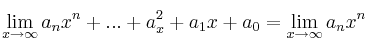 $\lim_{x \to \infty} a_n x^n + ... + a_x^2 + a_1 x + a_0 = \lim_{x \to \infty} a_n x^n$